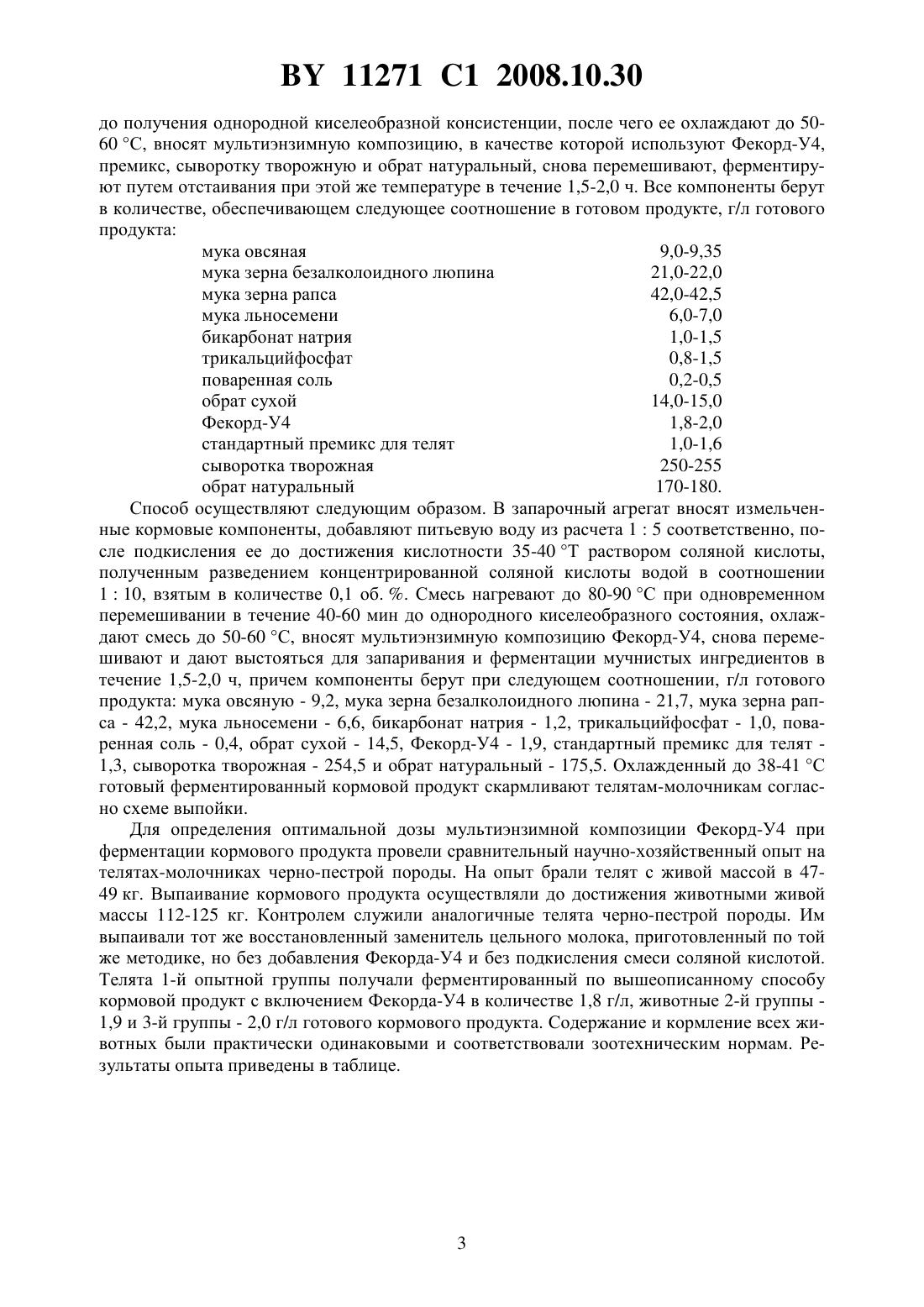 BY 11271 C1 2008.10.30

до получения однородной киселеобразной консистенции, после чего ее охлаждают до 50-60 °С, вносят мультиэнзимную композицию, в качестве которой используют Фекорд-У4, премикс, сыворотку творожную и обрат натуральный, снова перемешивают, ферментируют путем отстаивания при этой же температуре в течение 1,5-2,0 ч. Все компоненты берут в количестве, обеспечивающем следующее соотношение в готовом продукте, г/л готового продукта:

| | |
|---|---|
| мука овсяная | 9,0-9,35 |
| мука зерна безалколоидного люпина | 21,0-22,0 |
| мука зерна рапса | 42,0-42,5 |
| мука льносемени | 6,0-7,0 |
| бикарбонат натрия | 1,0-1,5 |
| трикальцийфосфат | 0,8-1,5 |
| поваренная соль | 0,2-0,5 |
| обрат сухой | 14,0-15,0 |
| Фекорд-У4 | 1,8-2,0 |
| стандартный премикс для телят | 1,0-1,6 |
| сыворотка творожная | 250-255 |
| обрат натуральный | 170-180. |

Способ осуществляют следующим образом. В запарочный агрегат вносят измельченные кормовые компоненты, добавляют питьевую воду из расчета 1 : 5 соответственно, после подкисления ее до достижения кислотности 35-40 °Т раствором соляной кислоты, полученным разведением концентрированной соляной кислоты водой в соотношении 1 : 10, взятым в количестве 0,1 об. %. Смесь нагревают до 80-90 °С при одновременном перемешивании в течение 40-60 мин до однородного киселеобразного состояния, охлаждают смесь до 50-60 °С, вносят мультиэнзимную композицию Фекорд-У4, снова перемешивают и дают выстояться для запаривания и ферментации мучнистых ингредиентов в течение 1,5-2,0 ч, причем компоненты берут при следующем соотношении, г/л готового продукта: мука овсяную - 9,2, мука зерна безалколоидного люпина - 21,7, мука зерна рапса - 42,2, мука льносемени - 6,6, бикарбонат натрия - 1,2, трикальцийфосфат - 1,0, поваренная соль - 0,4, обрат сухой - 14,5, Фекорд-У4 - 1,9, стандартный премикс для телят - 1,3, сыворотка творожная - 254,5 и обрат натуральный - 175,5. Охлажденный до 38-41 °С готовый ферментированный кормовой продукт скармливают телятам-молочникам согласно схеме выпойки.

Для определения оптимальной дозы мультиэнзимной композиции Фекорд-У4 при ферментации кормового продукта провели сравнительный научно-хозяйственный опыт на телятах-молочниках черно-пестрой породы. На опыт брали телят с живой массой в 47-49 кг. Выпаивание кормового продукта осуществляли до достижения животными живой массы 112-125 кг. Контролем служили аналогичные телята черно-пестрой породы. Им выпаивали тот же восстановленный заменитель цельного молока, приготовленный по той же методике, но без добавления Фекорда-У4 и без подкисления смеси соляной кислотой. Телята 1-й опытной группы получали ферментированный по вышеописанному способу кормовой продукт с включением Фекорда-У4 в количестве 1,8 г/л, животные 2-й группы - 1,9 и 3-й группы - 2,0 г/л готового кормового продукта. Содержание и кормление всех животных были практически одинаковыми и соответствовали зоотехническим нормам. Результаты опыта приведены в таблице.

3